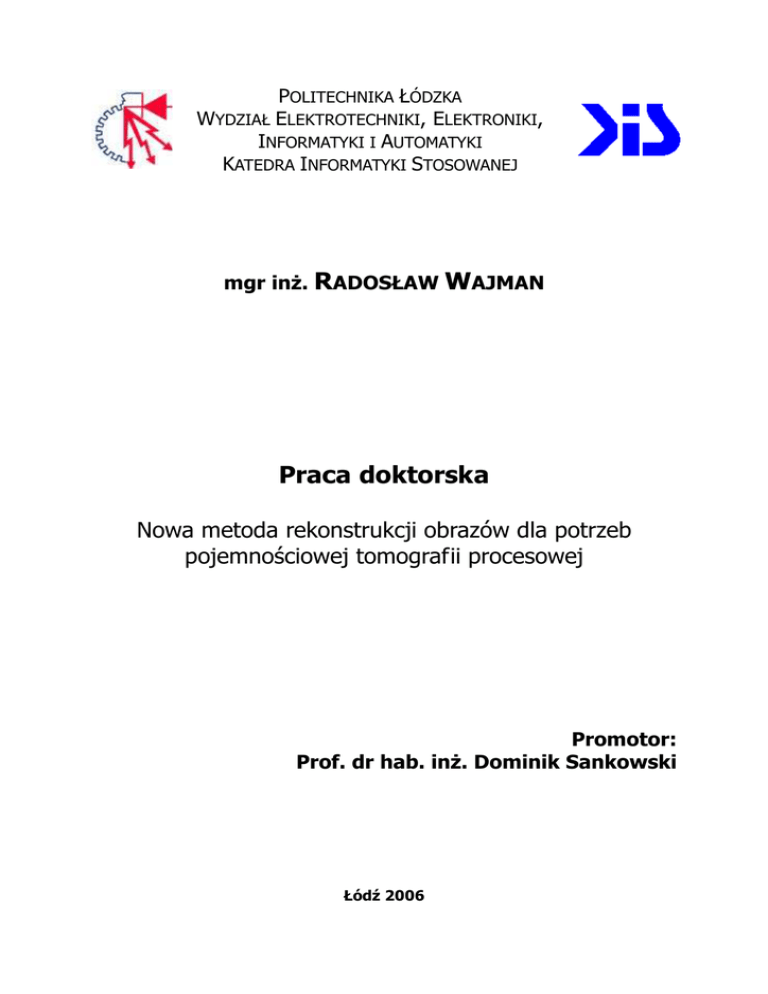 POLITECHNIKA ŁÓDZKA
WYDZIAŁ ELEKTROTECHNIKI, ELEKTRONIKI,
INFORMATYKI I AUTOMATYKI
KATEDRA INFORMATYKI STOSOWANEJ

mgr inż. RADOSŁAW WAJMAN

Praca doktorska

Nowa metoda rekonstrukcji obrazów dla potrzeb pojemnościowej tomografii procesowej

Promotor:
Prof. dr hab. inż. Dominik Sankowski

Łódź 2006